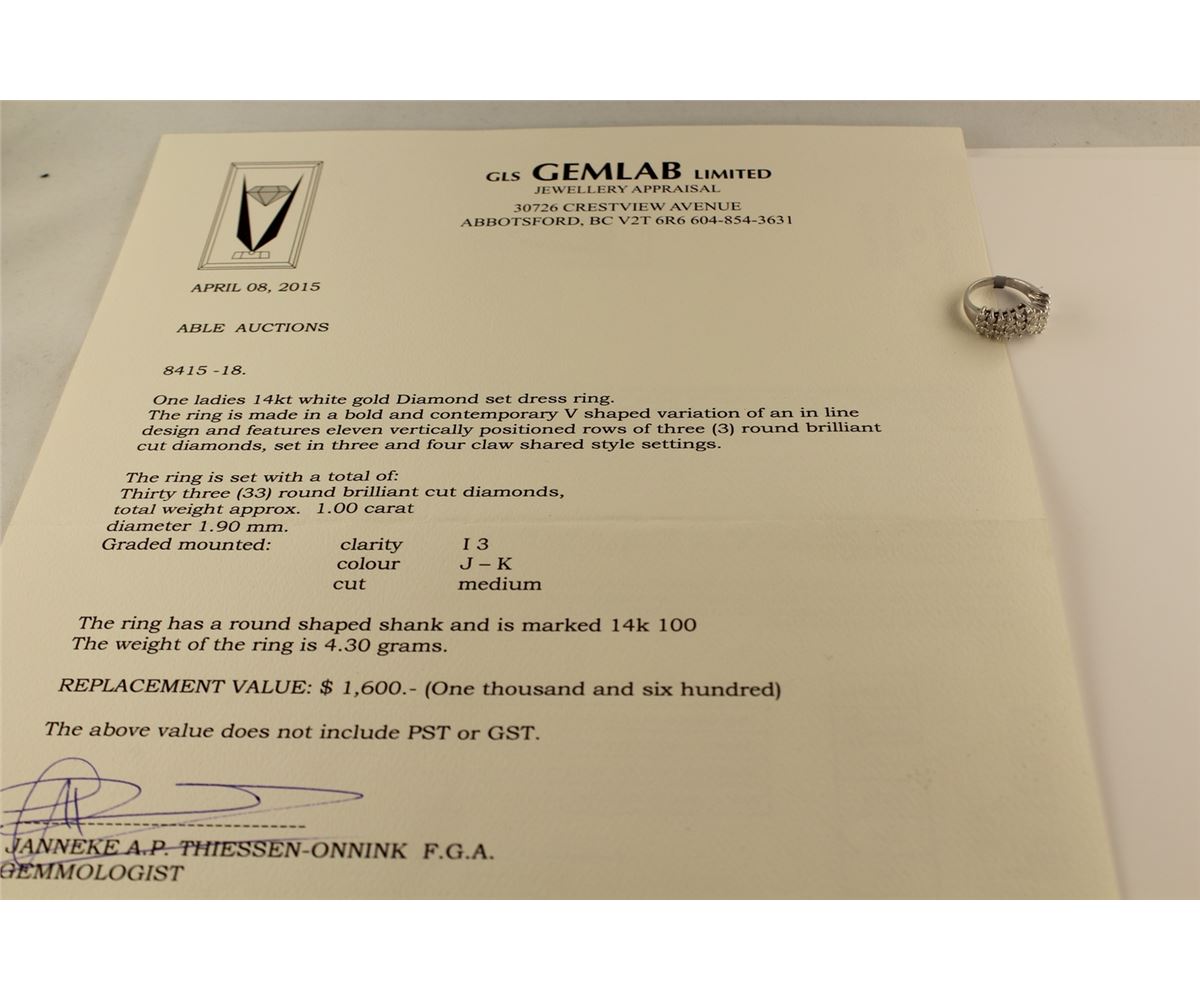 GLS GEMLAB LIMITED
JEWELLERY APPRAISAL
30726 CRESTVIEW AVENUE
ABBOTSFORD, BC V2T 6R6 604-854-3631

APRIL 08, 2015

ABLE AUCTIONS

8415 -18.

One ladies 14kt white gold Diamond set dress ring. The ring is made in a bold and contemporary V shaped variation of an in line design and features eleven vertically positioned rows of three (3) round brilliant cut diamonds, set in three and four claw shared style settings.

The ring is set with a total of:
Thirty three (33) round brilliant cut diamonds,
total weight approx. 1.00 carat
diameter 1.90 mm.
Graded mounted: clarity I 3
colour J – K
cut medium

The ring has a round shaped shank and is marked 14k 100
The weight of the ring is 4.30 grams.

REPLACEMENT VALUE: $ 1,600.- (One thousand and six hundred)

The above value does not include PST or GST.

JANNEKE A.P. THIESSEN-ONNINK F.G.A.
GEMMOLOGIST